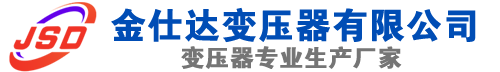 JSD
金仕达变压器有限公司
变压器专业生产厂家